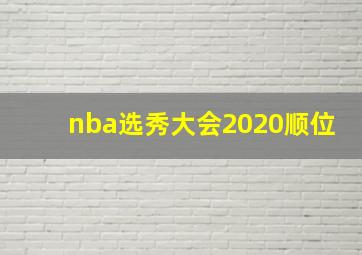 nba选秀大会2020顺位